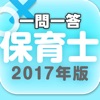 一問一答
保育士
2017年版